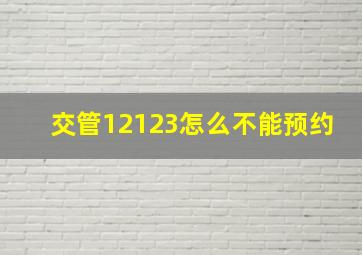 交管12123怎么不能预约